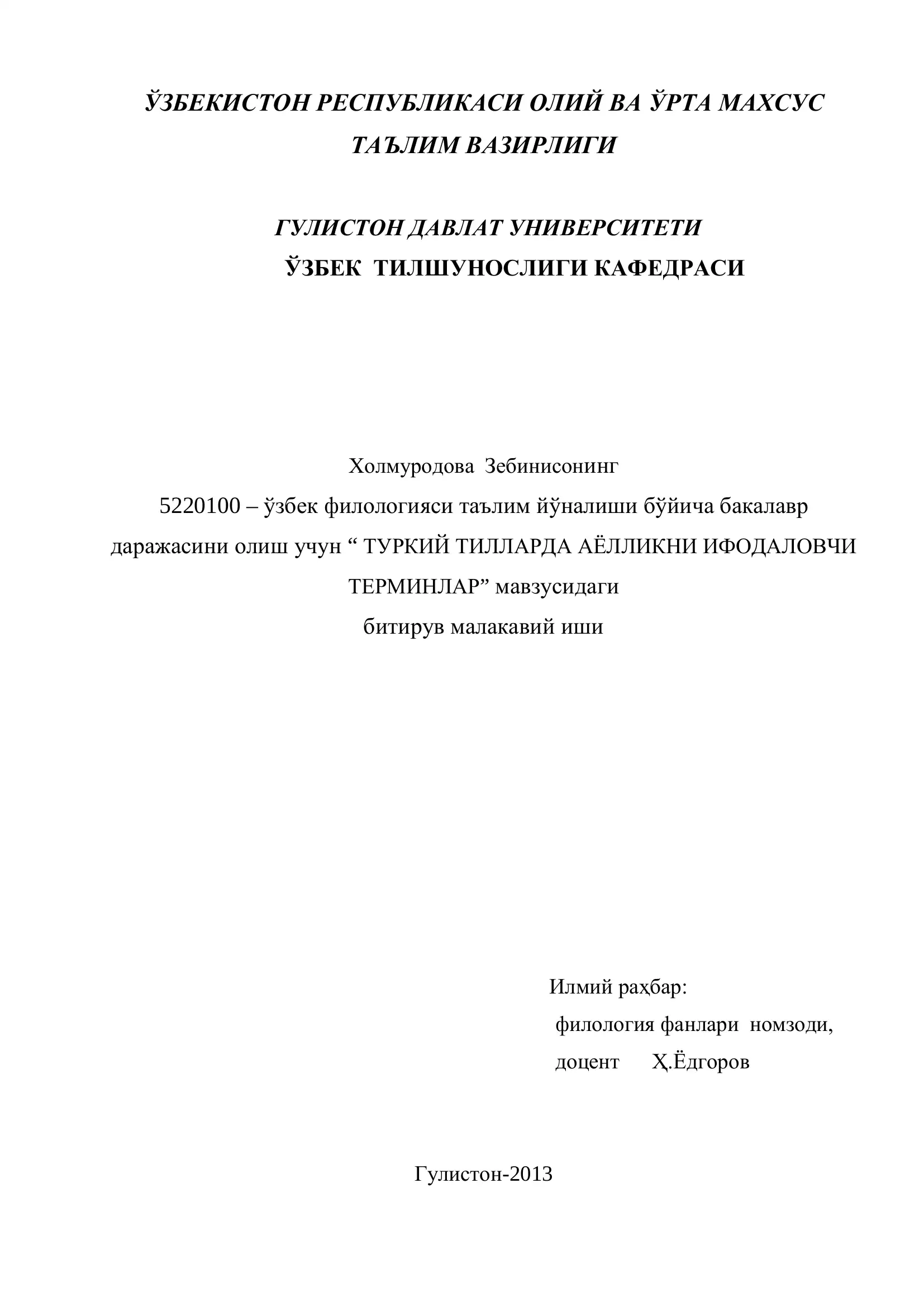 ЎЗБЕКИСТОН РЕСПУБЛИКАСИ ОЛИЙ ВА ЎРТА МАХСУС ТАЪЛИМ ВАЗИРЛИГИ

ГУЛИСТОН ДАВЛАТ УНИВЕРСИТЕТИ
ЎЗБЕК ТИЛШУНОСЛИГИ КАФЕДРАСИ

Холмуродова Зебинисонинг
5220100 – ўзбек филологияси таълим йўналиши бўйича бакалавр даражасини олиш учун “ ТУРКИЙ ТИЛЛАРДА АЁЛЛИКНИ ИФОДАЛОВЧИ ТЕРМИНЛАР” мавзусидаги
битирув малакавий иши

Илмий раҳбар:
филология фанлари номзоди,
доцент Ҳ.Ёдгоров

Гулистон-2013